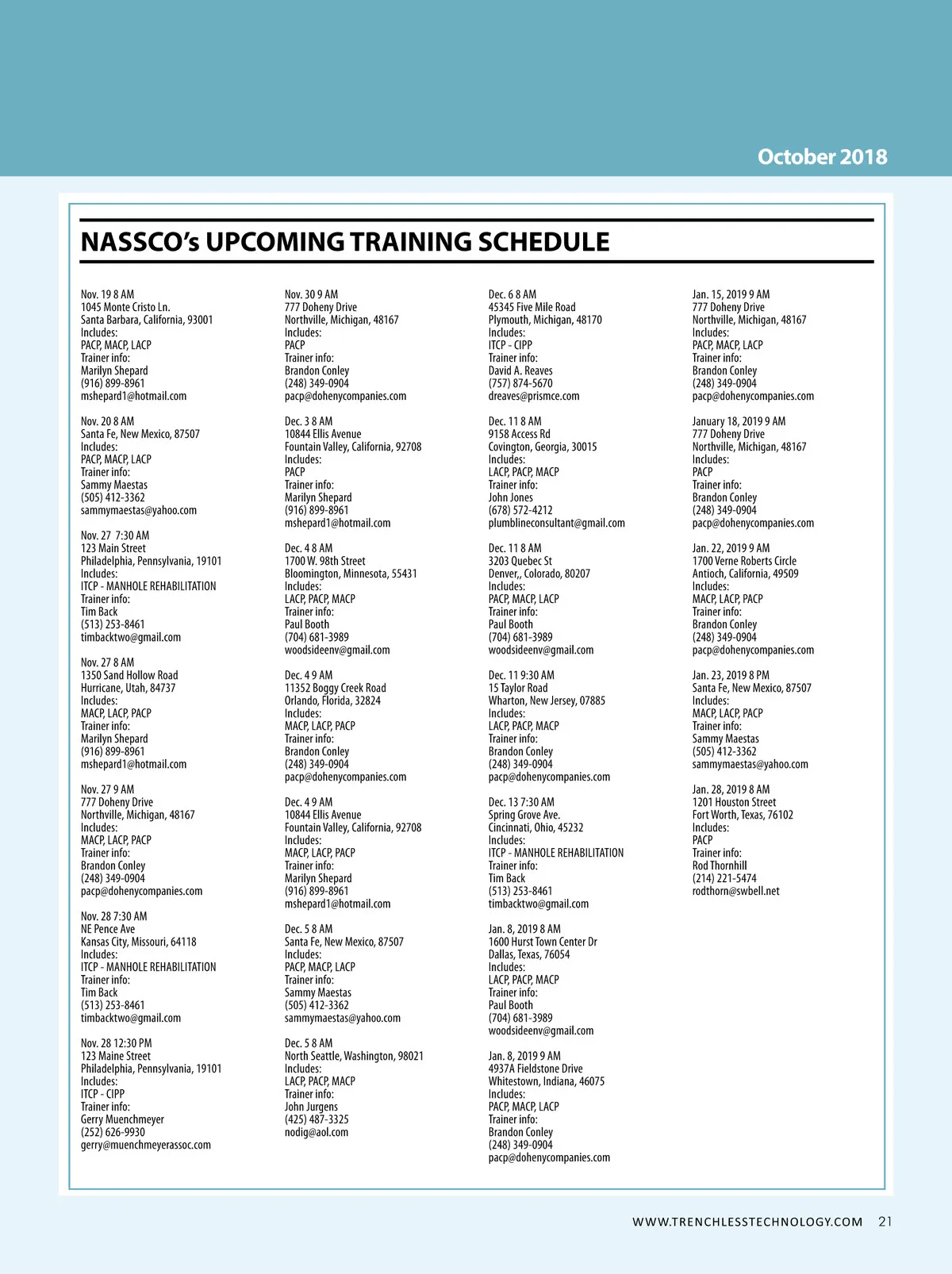 October 2018

NASSCO's UPCOMING TRAINING SCHEDULE

Nov. 19 8 AM
1045 Monte Cristo Ln.
Santa Barbara, California, 93001
Includes:
PACP, MACP, LACP
Trainer info:
Marilyn Shepard
(916) 899-8961
mshepard1@hotmail.com

Nov. 20 8 AM
Santa Fe, New Mexico, 87507
Includes:
PACP, MACP, LACP
Trainer info:
Sammy Maestas
(505) 412-3362
sammymaestas@yahoo.com

Nov. 27 7:30 AM
123 Main Street
Philadelphia, Pennsylvania, 19101
Includes:
ITCP - MANHOLE REHABILITATION
Trainer info:
Tim Back
(513) 253-8461
timbacktwo@gmail.com

Nov. 27 8 AM
1350 Sand Hollow Road
Hurricane, Utah, 84737
Includes:
MACP, LACP, PACP
Trainer info:
Marilyn Shepard
(916) 899-8961
mshepard1@hotmail.com

Nov. 27 9 AM
777 Doheny Drive
Northville, Michigan, 48167
Includes:
MACP, LACP, PACP
Trainer info:
Brandon Conley
(248) 349-0904
pacp@dohenycompanies.com

Nov. 28 7:30 AM
NE Pence Ave
Kansas City, Missouri, 64118
Includes:
ITCP - MANHOLE REHABILITATION
Trainer info:
Tim Back
(513) 253-8461
timbacktwo@gmail.com

Nov. 28 12:30 PM
123 Maine Street
Philadelphia, Pennsylvania, 19101
Includes:
ITCP - CIPP
Trainer info:
Gerry Muenchmeyer
(252) 626-9930
gerry@muenchmeyerassoc.com

Nov. 30 9 AM
777 Doheny Drive
Northville, Michigan, 48167
Includes:
PACP
Trainer info:
Brandon Conley
(248) 349-0904
pacp@dohenycompanies.com

Dec. 3 8 AM
10844 Ellis Avenue
Fountain Valley, California, 92708
Includes:
PACP
Trainer info:
Marilyn Shepard
(916) 899-8961
mshepard1@hotmail.com

Dec. 4 8 AM
1700 W. 98th Street
Bloomington, Minnesota, 55431
Includes:
LACP, PACP, MACP
Trainer info:
Paul Booth
(704) 681-3989
woodsideenv@gmail.com

Dec. 4 9 AM
11352 Boggy Creek Road
Orlando, Florida, 32824
Includes:
MACP, LACP, PACP
Trainer info:
Brandon Conley
(248) 349-0904
pacp@dohenycompanies.com

Dec. 4 9 AM
10844 Ellis Avenue
Fountain Valley, California, 92708
Includes:
MACP, LACP, PACP
Trainer info:
Marilyn Shepard
(916) 899-8961
mshepard1@hotmail.com

Dec. 5 8 AM
Santa Fe, New Mexico, 87507
Includes:
PACP, MACP, LACP
Trainer info:
Sammy Maestas
(505) 412-3362
sammymaestas@yahoo.com

Dec. 5 8 AM
North Seattle, Washington, 98021
Includes:
LACP, PACP, MACP
Trainer info:
John Jurgens
(425) 487-3325
nodig@aol.com

Dec. 6 8 AM
45345 Five Mile Road
Plymouth, Michigan, 48170
Includes:
ITCP - CIPP
Trainer info:
David A. Reaves
(757) 874-5670
dreaves@prismce.com

Dec. 11 8 AM
9158 Access Rd
Covington, Georgia, 30015
Includes:
LACP, PACP, MACP
Trainer info:
John Jones
(678) 572-4212
plumblineconsultant@gmail.com

Dec. 11 8 AM
3203 Quebec St
Denver,, Colorado, 80207
Includes:
PACP, MACP, LACP
Trainer info:
Paul Booth
(704) 681-3989
woodsideenv@gmail.com

Dec. 11 9:30 AM
15 Taylor Road
Wharton, New Jersey, 07885
Includes:
LACP, PACP, MACP
Trainer info:
Brandon Conley
(248) 349-0904
pacp@dohenycompanies.com

Dec. 13 7:30 AM
Spring Grove Ave.
Cincinnati, Ohio, 45232
Includes:
ITCP - MANHOLE REHABILITATION
Trainer info:
Tim Back
(513) 253-8461
timbacktwo@gmail.com

Jan. 8, 2019 8 AM
1600 Hurst Town Center Dr
Dallas, Texas, 76054
Includes:
LACP, PACP, MACP
Trainer info:
Paul Booth
(704) 681-3989
woodsideenv@gmail.com

Jan. 8, 2019 9 AM
4937A Fieldstone Drive
Whitestown, Indiana, 46075
Includes:
PACP, MACP, LACP
Trainer info:
Brandon Conley
(248) 349-0904
pacp@dohenycompanies.com

Jan. 15, 2019 9 AM
777 Doheny Drive
Northville, Michigan, 48167
Includes:
PACP, MACP, LACP
Trainer info:
Brandon Conley
(248) 349-0904
pacp@dohenycompanies.com

January 18, 2019 9 AM
777 Doheny Drive
Northville, Michigan, 48167
Includes:
PACP
Trainer info:
Brandon Conley
(248) 349-0904
pacp@dohenycompanies.com

Jan. 22, 2019 9 AM
1700 Verne Roberts Circle
Antioch, California, 49509
Includes:
MACP, LACP, PACP
Trainer info:
Brandon Conley
(248) 349-0904
pacp@dohenycompanies.com

Jan. 23, 2019 8 PM
Santa Fe, New Mexico, 87507
Includes:
MACP, LACP, PACP
Trainer info:
Sammy Maestas
(505) 412-3362
sammymaestas@yahoo.com

Jan. 28, 2019 8 AM
1201 Houston Street
Fort Worth, Texas, 76102
Includes:
PACP
Trainer info:
Rod Thornhill
(214) 221-5474
rodthorn@swbell.net

WWW.TRENCHLESSTECHNOLOGY.COM 21